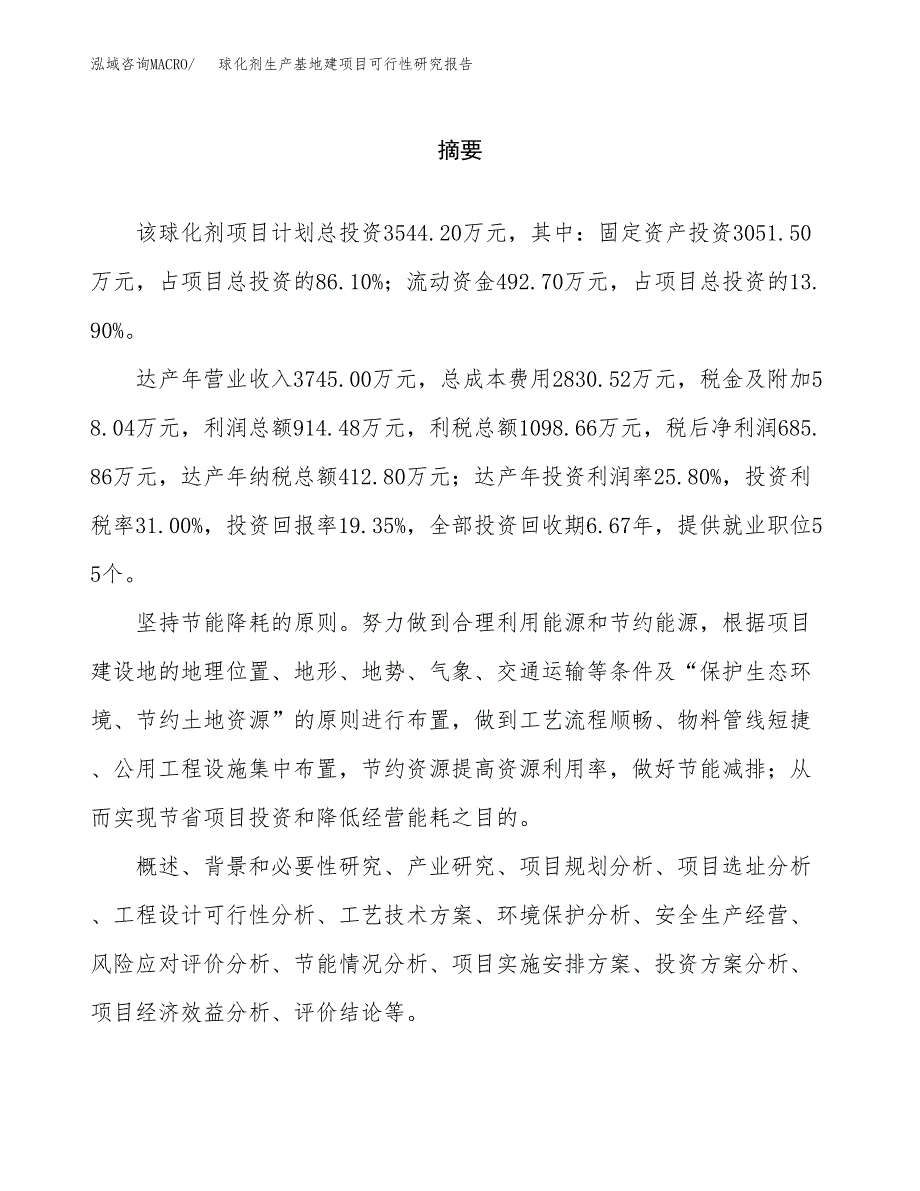 泓域咨询MACRO/　球化剂生产基地建项目可行性研究报告

摘要

该球化剂项目计划总投资3544.20万元，其中：固定资产投资3051.50万元，占项目总投资的86.10%；流动资金492.70万元，占项目总投资的13.90%。

达产年营业收入3745.00万元，总成本费用2830.52万元，税金及附加58.04万元，利润总额914.48万元，利税总额1098.66万元，税后净利润685.86万元，达产年纳税总额412.80万元；达产年投资利润率25.80%，投资利税率31.00%，投资回报率19.35%，全部投资回收期6.67年，提供就业职位55个。

坚持节能降耗的原则。努力做到合理利用能源和节约能源，根据项目建设地的地理位置、地形、地势、气象、交通运输等条件及“保护生态环境、节约土地资源”的原则进行布置，做到工艺流程顺畅、物料管线短捷、公用工程设施集中布置，节约资源提高资源利用率，做好节能减排；从而实现节省项目投资和降低经营能耗之目的。

概述、背景和必要性研究、产业研究、项目规划分析、项目选址分析、工程设计可行性分析、工艺技术方案、环境保护分析、安全生产经营、风险应对评价分析、节能情况分析、项目实施安排方案、投资方案分析、项目经济效益分析、评价结论等。